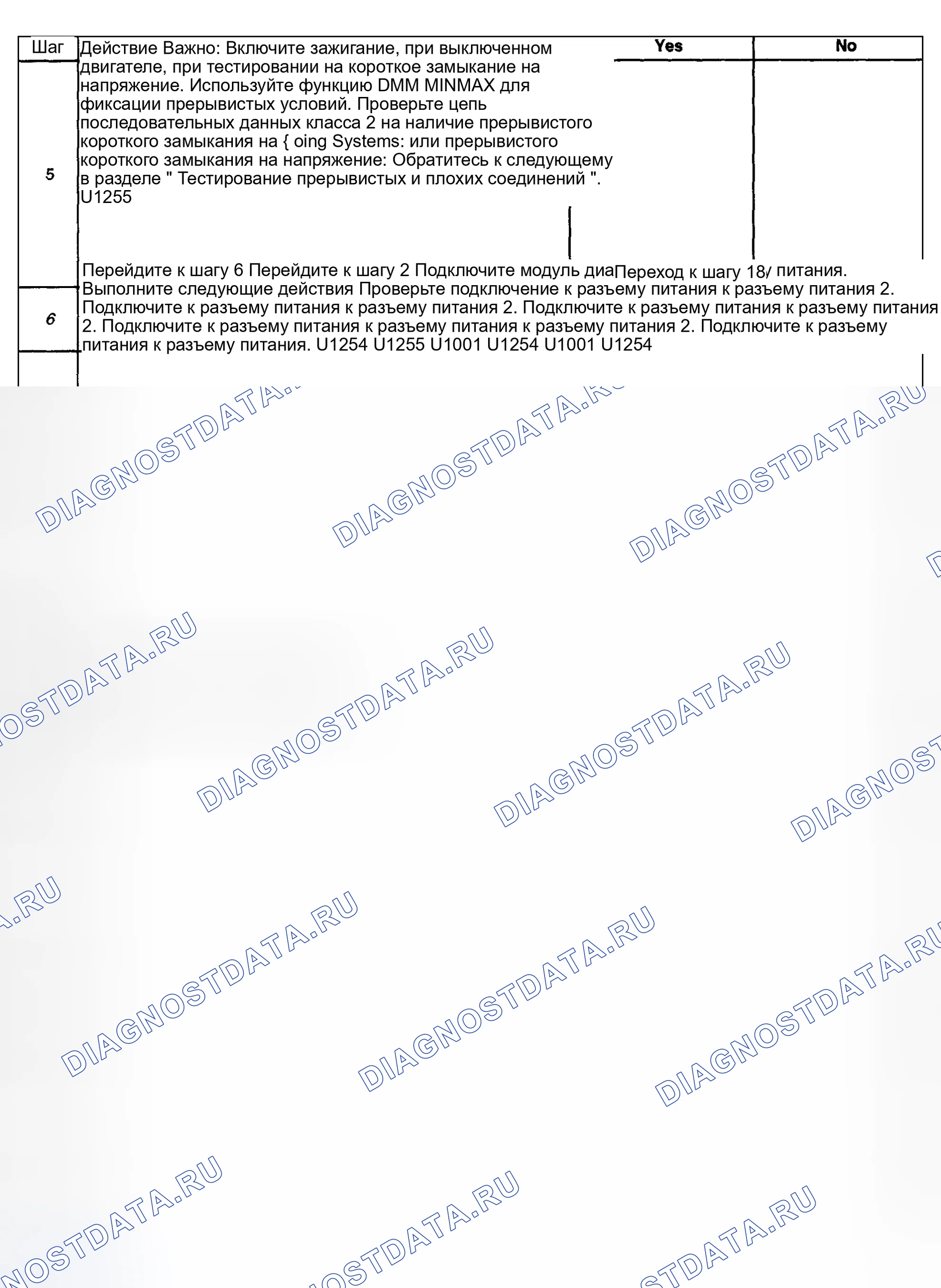 | Шаг | Действие Важно: Включите зажигание, при выключенном двигателе, при тестировании на короткое замыкание на напряжение. Используйте функцию DMM MINMAX для фиксации прерывистых условий. Проверьте цепь последовательных данных класса 2 на наличие прерывистого короткого замыкания на { oing Systems: или прерывистого короткого замыкания на напряжение: Обратитесь к следующему в разделе " Тестирование прерывистых и плохих соединений ". U1255 | Yes | No |
|---|---|---|---|
| 5 | | | |
| 6 | Перейдите к шагу 6 Перейдите к шагу 2 Подключите модуль диаПереход к шагу 18/ питания. Выполните следующие действия Проверьте подключение к разъему питания к разъему питания 2. Подключите к разъему питания к разъему питания 2. Подключите к разъему питания к разъему питания 2. Подключите к разъему питания к разъему питания к разъему питания 2. Подключите к разъему питания к разъему питания. U1254 U1255 U1001 U1254 U1001 U1254 | | |

DIAGNOSTDATA.RU